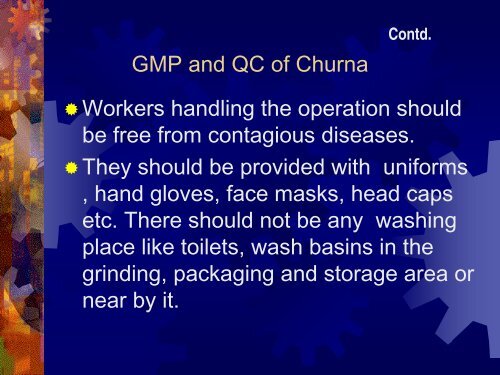 Contd.

GMP and QC of Churna

Workers handling the operation should be free from contagious diseases.

They should be provided with uniforms , hand gloves, face masks, head caps etc. There should not be any washing place like toilets, wash basins in the grinding, packaging and storage area or near by it.